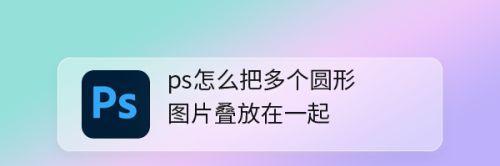 Ps

ps怎么把多个圆形图片叠放在一起